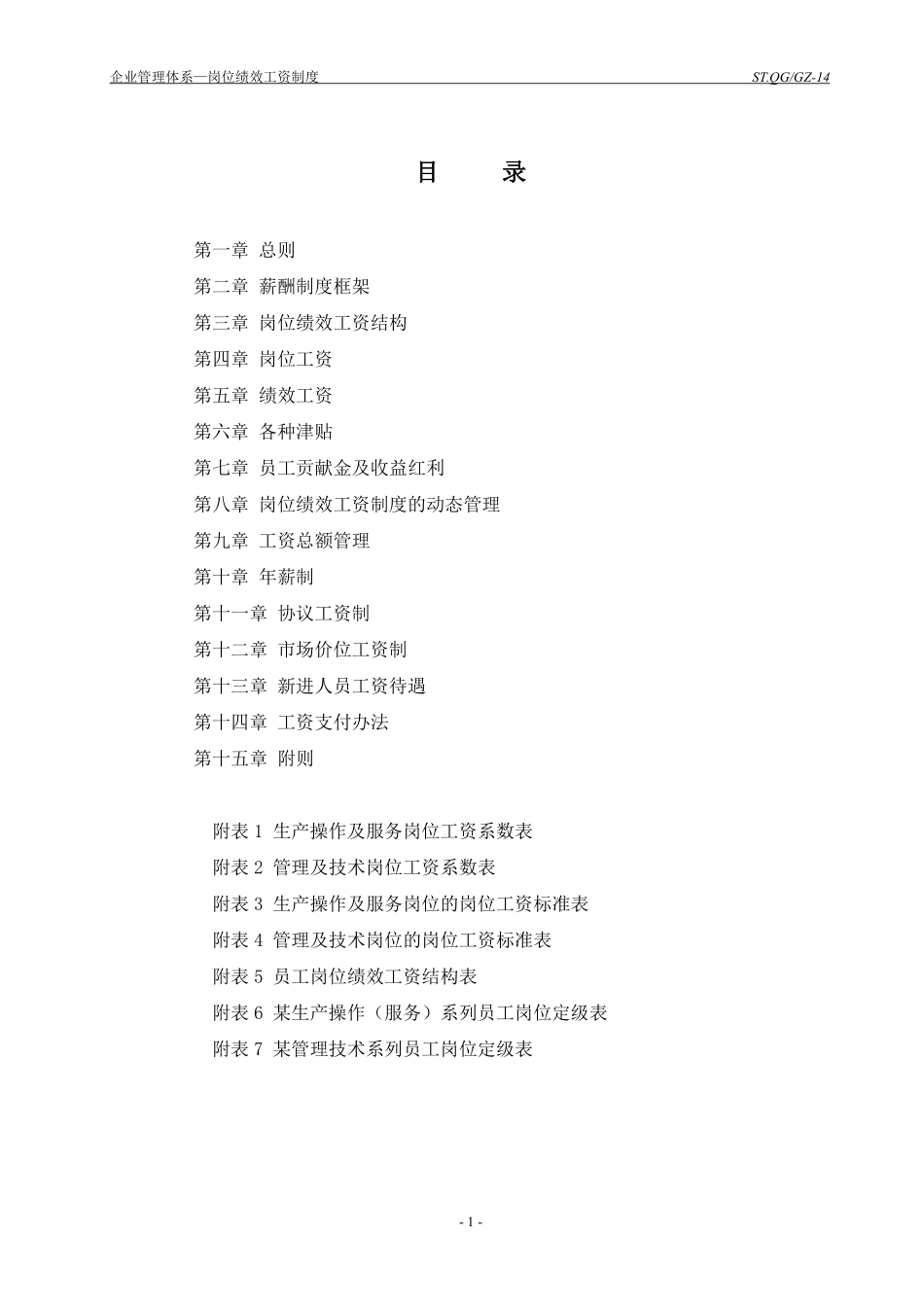 企业管理体系—岗位绩效工资制度 ST.QG/GZ-14

目　　录

第一章 总则
第二章 薪酬制度框架
第三章 岗位绩效工资结构
第四章 岗位工资
第五章 绩效工资
第六章 各种津贴
第七章 员工贡献金及收益红利
第八章 岗位绩效工资制度的动态管理
第九章 工资总额管理
第十章 年薪制
第十一章 协议工资制
第十二章 市场价位工资制
第十三章 新进人员工资待遇
第十四章 工资支付办法
第十五章 附则

附表 1 生产操作及服务岗位工资系数表
附表 2 管理及技术岗位工资系数表
附表 3 生产操作及服务岗位的岗位工资标准表
附表 4 管理及技术岗位的岗位工资标准表
附表 5 员工岗位绩效工资结构表
附表 6 某生产操作（服务）系列员工岗位定级表
附表 7 某管理技术系列员工岗位定级表

- 1 -